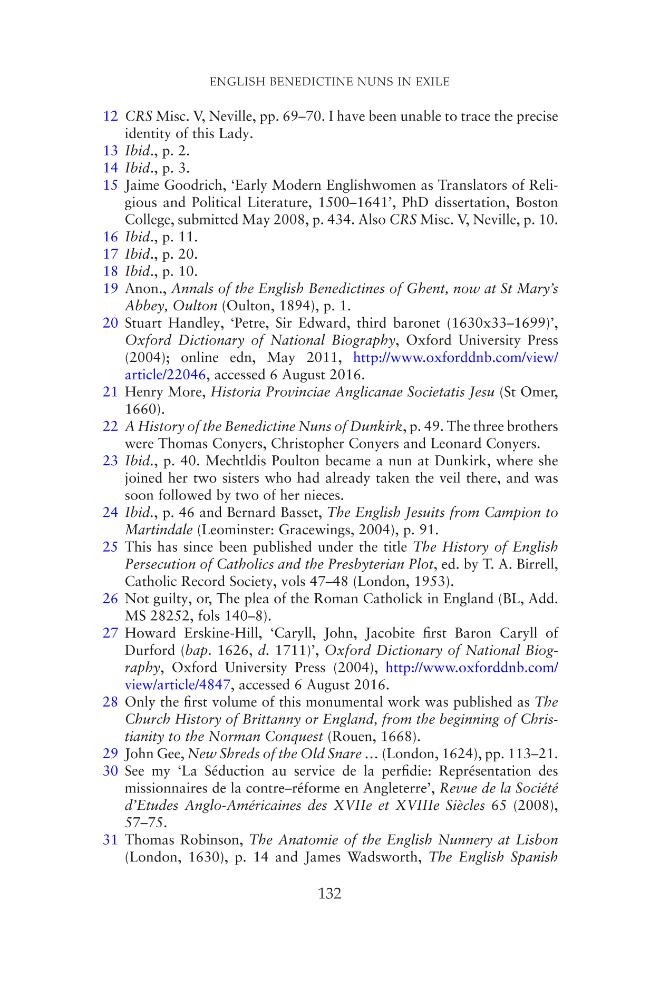 ENGLISH BENEDICTINE NUNS IN EXILE

12 CRS Misc. V, Neville, pp. 69–70. I have been unable to trace the precise identity of this Lady.

13 Ibid., p. 2.

14 Ibid., p. 3.

15 Jaime Goodrich, 'Early Modern Englishwomen as Translators of Religious and Political Literature, 1500–1641', PhD dissertation, Boston College, submitted May 2008, p. 434. Also CRS Misc. V, Neville, p. 10.

16 Ibid., p. 11.

17 Ibid., p. 20.

18 Ibid., p. 10.

19 Anon., Annals of the English Benedictines of Ghent, now at St Mary's Abbey, Oulton (Oulton, 1894), p. 1.

20 Stuart Handley, 'Petre, Sir Edward, third baronet (1630x33–1699)', Oxford Dictionary of National Biography, Oxford University Press (2004); online edn, May 2011, http://www.oxforddnb.com/view/article/22046, accessed 6 August 2016.

21 Henry More, Historia Provinciae Anglicanae Societatis Jesu (St Omer, 1660).

22 A History of the Benedictine Nuns of Dunkirk, p. 49. The three brothers were Thomas Conyers, Christopher Conyers and Leonard Conyers.

23 Ibid., p. 40. Mechtldis Poulton became a nun at Dunkirk, where she joined her two sisters who had already taken the veil there, and was soon followed by two of her nieces.

24 Ibid., p. 46 and Bernard Basset, The English Jesuits from Campion to Martindale (Leominster: Gracewings, 2004), p. 91.

25 This has since been published under the title The History of English Persecution of Catholics and the Presbyterian Plot, ed. by T. A. Birrell, Catholic Record Society, vols 47–48 (London, 1953).

26 Not guilty, or, The plea of the Roman Catholick in England (BL, Add. MS 28252, fols 140–8).

27 Howard Erskine-Hill, 'Caryll, John, Jacobite first Baron Caryll of Durford (bap. 1626, d. 1711)', Oxford Dictionary of National Biography, Oxford University Press (2004), http://www.oxforddnb.com/view/article/4847, accessed 6 August 2016.

28 Only the first volume of this monumental work was published as The Church History of Brittanny or England, from the beginning of Christianity to the Norman Conquest (Rouen, 1668).

29 John Gee, New Shreds of the Old Snare ... (London, 1624), pp. 113–21.

30 See my 'La Séduction au service de la perfidie: Représentation des missionnaires de la contre–réforme en Angleterre', Revue de la Société d'Etudes Anglo-Américaines des XVIIe et XVIIIe Siècles 65 (2008), 57–75.

31 Thomas Robinson, The Anatomie of the English Nunnery at Lisbon (London, 1630), p. 14 and James Wadsworth, The English Spanish

132